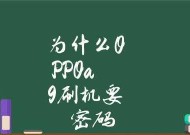 为什么O
PPOa
9刷机要
密码